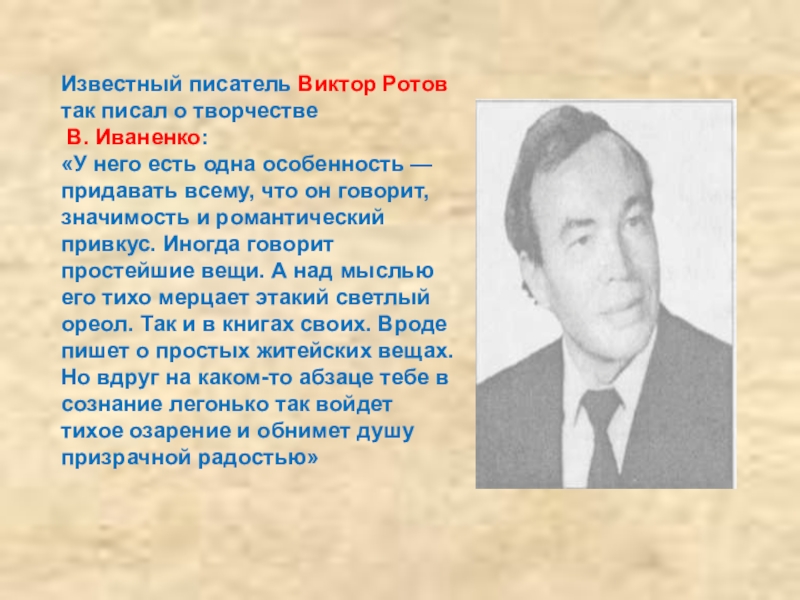 Известный писатель Виктор Ротов так писал о творчестве В. Иваненко:
«У него есть одна особенность — придавать всему, что он говорит, значимость и романтический привкус. Иногда говорит простейшие вещи. А над мыслью его тихо мерцает этакий светлый ореол. Так и в книгах своих. Вроде пишет о простых житейских вещах. Но вдруг на каком-то абзаце тебе в сознание легонько так войдет тихое озарение и обнимет душу призрачной радостью»